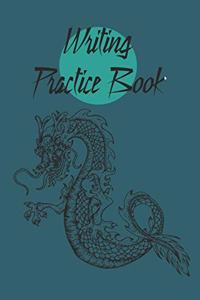 Writing
Practice Book